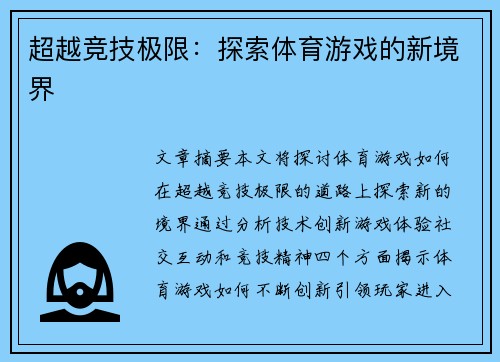 超越竞技极限：探索体育游戏的新境界

文章摘要本文将探讨体育游戏如何在超越竞技极限的道路上探索新的境界通过分析技术创新游戏体验社交互动和竞技精神四个方面揭示体育游戏如何不断创新引领玩家进入